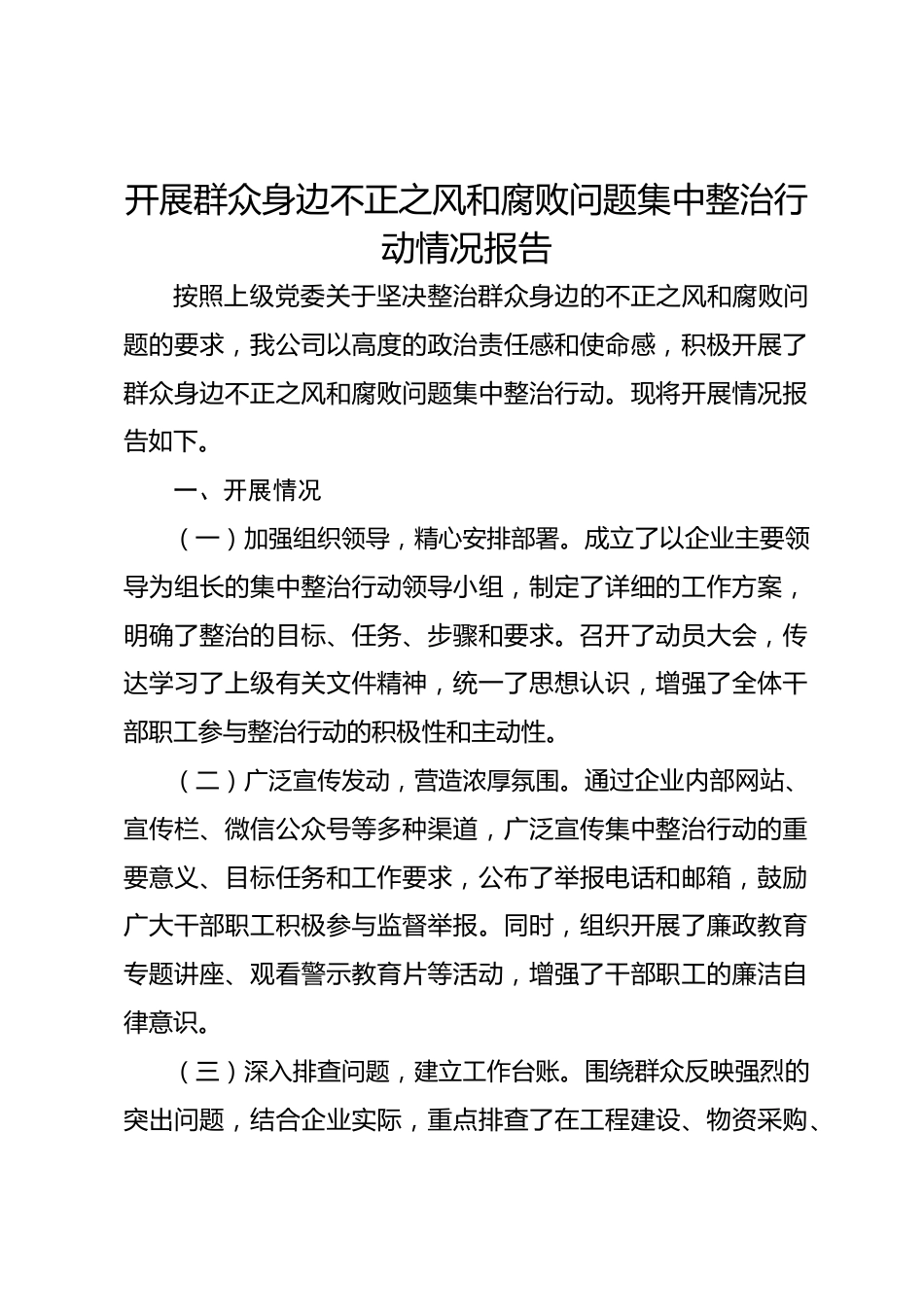 开展群众身边不正之风和腐败问题集中整治行动情况报告

按照上级党委关于坚决整治群众身边的不正之风和腐败问题的要求，我公司以高度的政治责任感和使命感，积极开展了群众身边不正之风和腐败问题集中整治行动。现将开展情况报告如下。

一、开展情况

（一）加强组织领导，精心安排部署。成立了以企业主要领导为组长的集中整治行动领导小组，制定了详细的工作方案，明确了整治的目标、任务、步骤和要求。召开了动员大会，传达学习了上级有关文件精神，统一了思想认识，增强了全体干部职工参与整治行动的积极性和主动性。

（二）广泛宣传发动，营造浓厚氛围。通过企业内部网站、宣传栏、微信公众号等多种渠道，广泛宣传集中整治行动的重要意义、目标任务和工作要求，公布了举报电话和邮箱，鼓励广大干部职工积极参与监督举报。同时，组织开展了廉政教育专题讲座、观看警示教育片等活动，增强了干部职工的廉洁自律意识。

（三）深入排查问题，建立工作台账。围绕群众反映强烈的突出问题，结合企业实际，重点排查了在工程建设、物资采购、